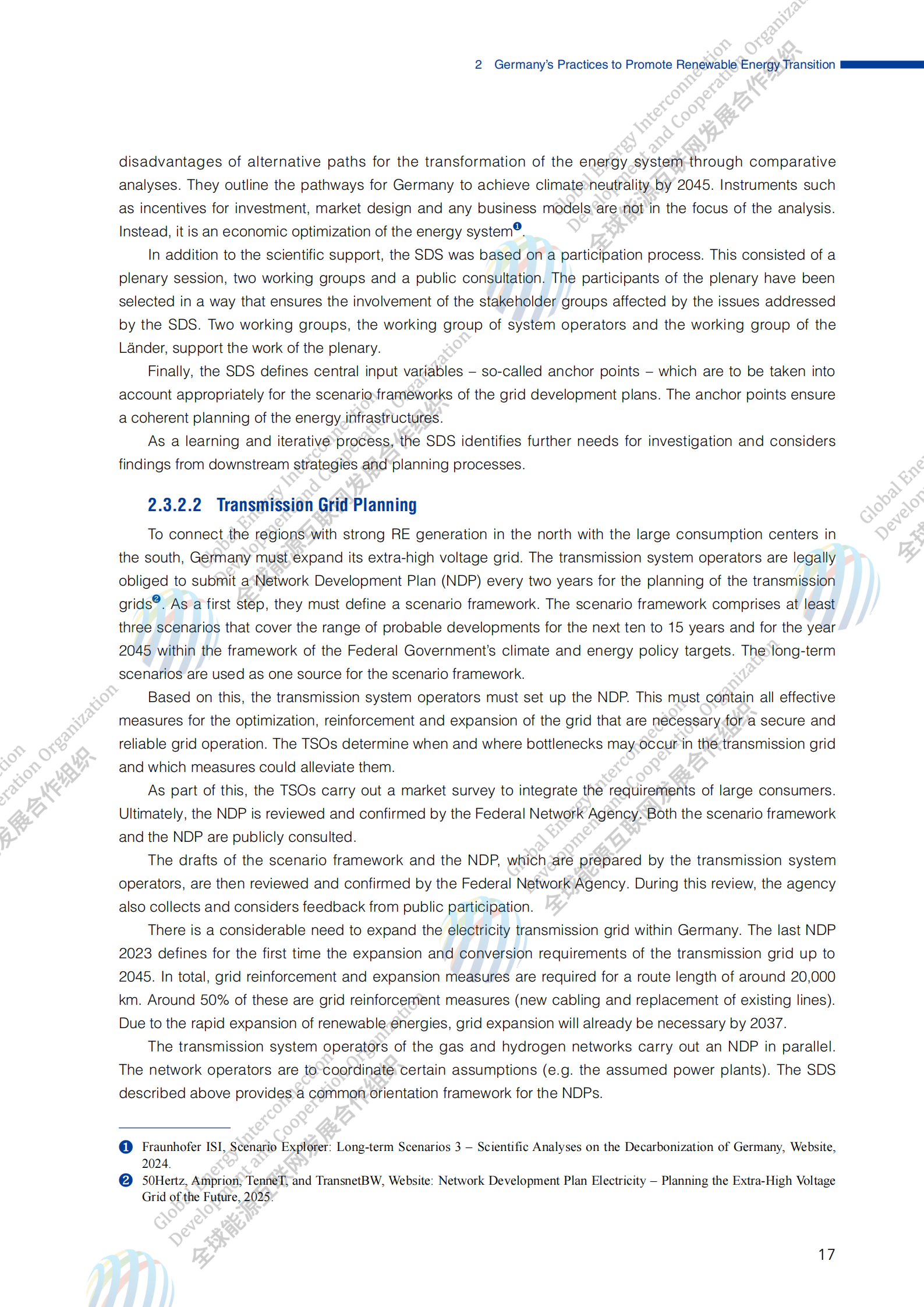 2 Germany's Practices to Promote Renewable Energy Transition

disadvantages of alternative paths for the transformation of the energy system through comparative analyses. They outline the pathways for Germany to achieve climate neutrality by 2045. Instruments such as incentives for investment, market design and any business models are not in the focus of the analysis. Instead, it is an economic optimization of the energy system❶.

In addition to the scientific support, the SDS was based on a participation process. This consisted of a plenary session, two working groups and a public consultation. The participants of the plenary have been selected in a way that ensures the involvement of the stakeholder groups affected by the issues addressed by the SDS. Two working groups, the working group of system operators and the working group of the Länder, support the work of the plenary.

Finally, the SDS defines central input variables – so-called anchor points – which are to be taken into account appropriately for the scenario frameworks of the grid development plans. The anchor points ensure a coherent planning of the energy infrastructures.

As a learning and iterative process, the SDS identifies further needs for investigation and considers findings from downstream strategies and planning processes.

2.3.2.2 Transmission Grid Planning

To connect the regions with strong RE generation in the north with the large consumption centers in the south, Germany must expand its extra-high voltage grid. The transmission system operators are legally obliged to submit a Network Development Plan (NDP) every two years for the planning of the transmission grids❷. As a first step, they must define a scenario framework. The scenario framework comprises at least three scenarios that cover the range of probable developments for the next ten to 15 years and for the year 2045 within the framework of the Federal Government's climate and energy policy targets. The long-term scenarios are used as one source for the scenario framework.

Based on this, the transmission system operators must set up the NDP. This must contain all effective measures for the optimization, reinforcement and expansion of the grid that are necessary for a secure and reliable grid operation. The TSOs determine when and where bottlenecks may occur in the transmission grid and which measures could alleviate them.

As part of this, the TSOs carry out a market survey to integrate the requirements of large consumers. Ultimately, the NDP is reviewed and confirmed by the Federal Network Agency. Both the scenario framework and the NDP are publicly consulted.

The drafts of the scenario framework and the NDP, which are prepared by the transmission system operators, are then reviewed and confirmed by the Federal Network Agency. During this review, the agency also collects and considers feedback from public participation.

There is a considerable need to expand the electricity transmission grid within Germany. The last NDP 2023 defines for the first time the expansion and conversion requirements of the transmission grid up to 2045. In total, grid reinforcement and expansion measures are required for a route length of around 20,000 km. Around 50% of these are grid reinforcement measures (new cabling and replacement of existing lines). Due to the rapid expansion of renewable energies, grid expansion will already be necessary by 2037.

The transmission system operators of the gas and hydrogen networks carry out an NDP in parallel. The network operators are to coordinate certain assumptions (e.g. the assumed power plants). The SDS described above provides a common orientation framework for the NDPs.

❶ Fraunhofer ISI, Scenario Explorer: Long-term Scenarios 3 – Scientific Analyses on the Decarbonization of Germany, Website, 2024.
❷ 50Hertz, Amprion, TenneT, and TransnetBW, Website: Network Development Plan Electricity – Planning the Extra-High Voltage Grid of the Future, 2025.

17

Global Energy Interconnection Development and Cooperation Organization 全球能源互联网发展合作组织